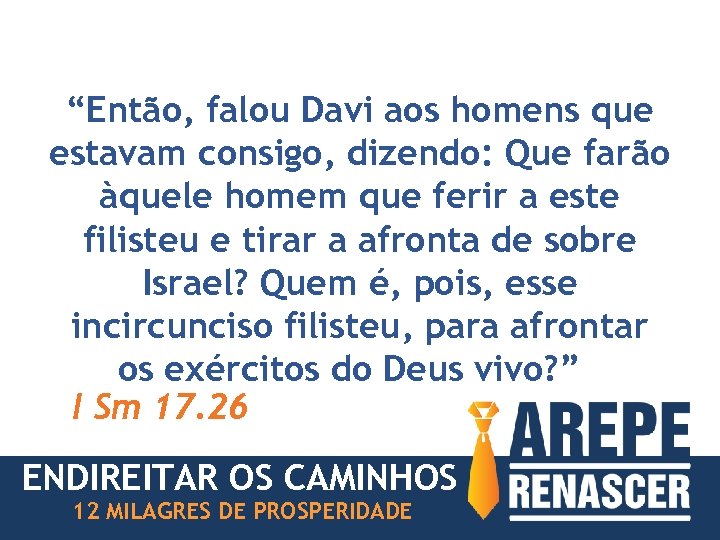 “Então, falou Davi aos homens que estavam consigo, dizendo: Que farão àquele homem que ferir a este filisteu e tirar a afronta de sobre Israel? Quem é, pois, esse incircunciso filisteu, para afrontar os exércitos do Deus vivo?”

I Sm 17.26

ENDIREITAR OS CAMINHOS
12 MILAGRES DE PROSPERIDADE

AREPE
RENASCER